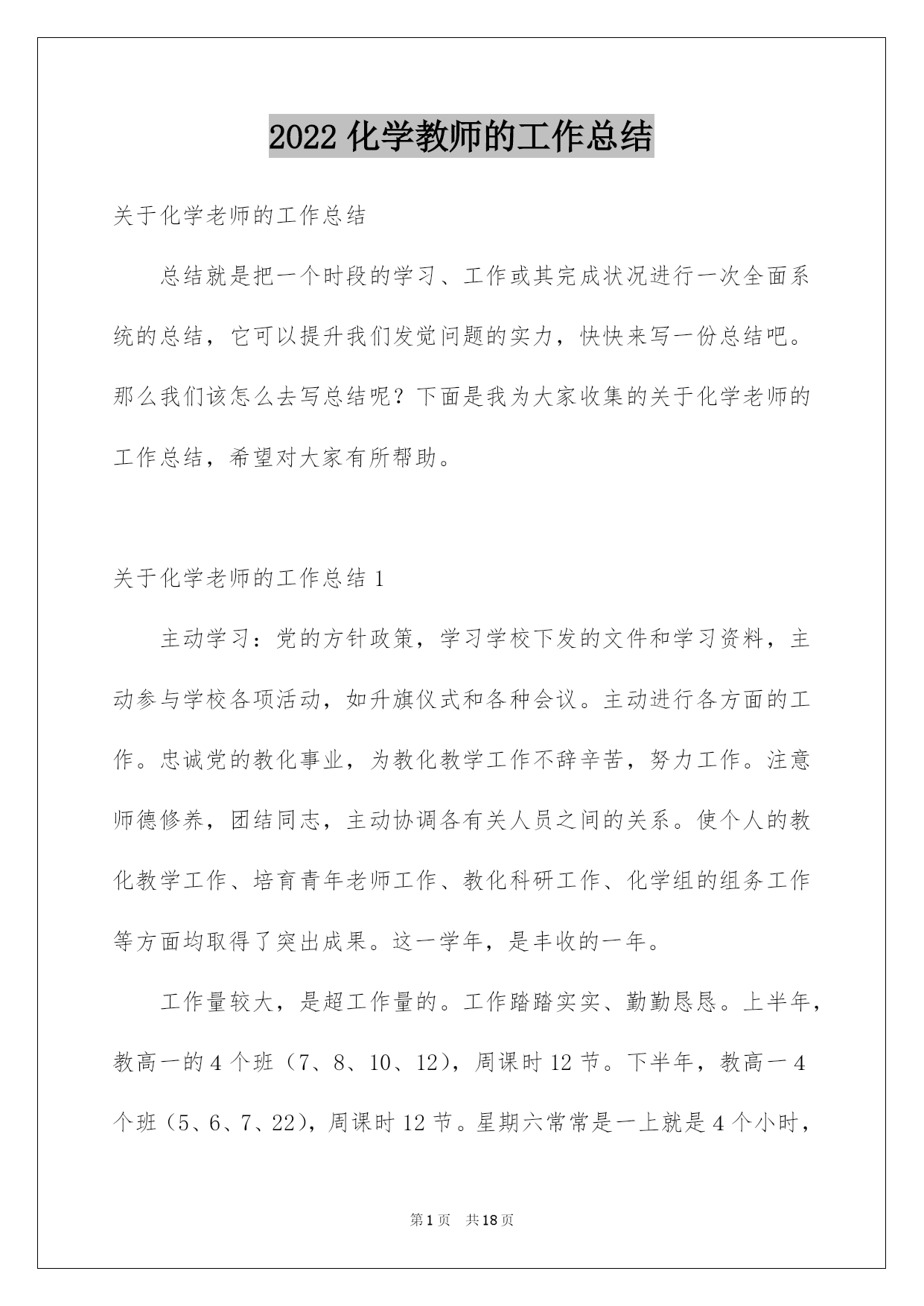 2022 化学教师的工作总结

关于化学老师的工作总结

总结就是把一个时段的学习、工作或其完成状况进行一次全面系统的总结，它可以提升我们发觉问题的实力，快快来写一份总结吧。那么我们该怎么去写总结呢？下面是我为大家收集的关于化学老师的工作总结，希望对大家有所帮助。

关于化学老师的工作总结 1

主动学习：党的方针政策，学习学校下发的文件和学习资料，主动参与学校各项活动，如升旗仪式和各种会议。主动进行各方面的工作。忠诚党的教化事业，为教化教学工作不辞辛苦，努力工作。注意师德修养，团结同志，主动协调各有关人员之间的关系。使个人的教化教学工作、培育青年老师工作、教化科研工作、化学组的组务工作等方面均取得了突出成果。这一学年，是丰收的一年。

工作量较大，是超工作量的。工作踏踏实实、勤勤恳恳。上半年，教高一的 4 个班（7、8、10、12），周课时 12 节。下半年，教高一 4 个班（5、6、7、22），周课时 12 节。星期六常常是一上就是 4 个小时，

第 1 页 共 18 页